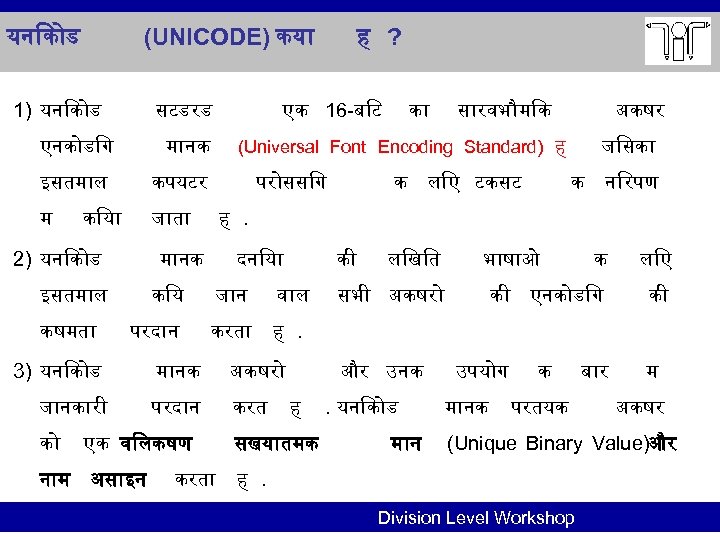 यनकिोड (UNICODE) कया ह ?

1) यनकिोड सटडरड एक 16-बटि का सारवभौमकि अकषर एनकोडगि मानक (Universal Font Encoding Standard) ह जसिका इसतमाल कपयटर परोससगि क लएि टकसट क नरिपण म कयिा जाता ह .

2) यनकिोड मानक दनयिा की लखिति भाषाओ क लएि इसतमाल कयि जान वाल सभी अकषरो की एनकोडगि की कषमता परदान करता ह .

3) यनकिोड मानक अकषरो और उनक उपयोग क बार म जानकारी परदान करत ह . यनकिोड मानक परतयक अकषर को एक वलिकषण सखयातमक मान (Unique Binary Value)और नाम असाइन करता ह .

Division Level Workshop